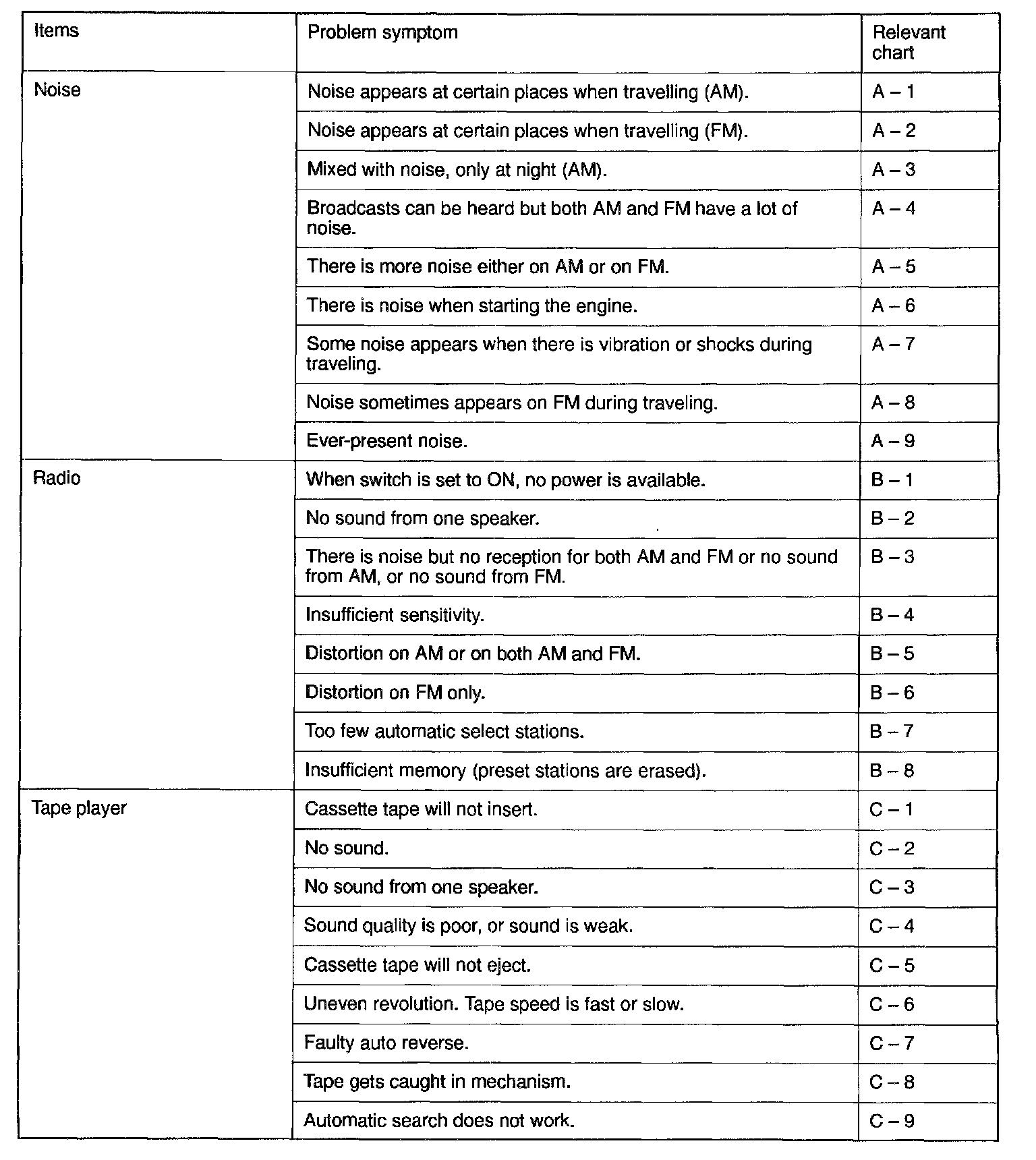 | Items | Problem symptom | Relevant chart |
|---|---|---|
| Noise | Noise appears at certain places when travelling (AM). | A – 1 |
| | Noise appears at certain places when travelling (FM). | A – 2 |
| | Mixed with noise, only at night (AM). | A – 3 |
| | Broadcasts can be heard but both AM and FM have a lot of noise. | A – 4 |
| | There is more noise either on AM or on FM. | A – 5 |
| | There is noise when starting the engine. | A – 6 |
| | Some noise appears when there is vibration or shocks during traveling. | A – 7 |
| | Noise sometimes appears on FM during traveling. | A – 8 |
| | Ever-present noise. | A – 9 |
| Radio | When switch is set to ON, no power is available. | B – 1 |
| | No sound from one speaker. | B – 2 |
| | There is noise but no reception for both AM and FM or no sound from AM, or no sound from FM. | B – 3 |
| | Insufficient sensitivity. | B – 4 |
| | Distortion on AM or on both AM and FM. | B – 5 |
| | Distortion on FM only. | B – 6 |
| | Too few automatic select stations. | B – 7 |
| | Insufficient memory (preset stations are erased). | B – 8 |
| Tape player | Cassette tape will not insert. | C – 1 |
| | No sound. | C – 2 |
| | No sound from one speaker. | C – 3 |
| | Sound quality is poor, or sound is weak. | C – 4 |
| | Cassette tape will not eject. | C – 5 |
| | Uneven revolution. Tape speed is fast or slow. | C – 6 |
| | Faulty auto reverse. | C – 7 |
| | Tape gets caught in mechanism. | C – 8 |
| | Automatic search does not work. | C – 9 |